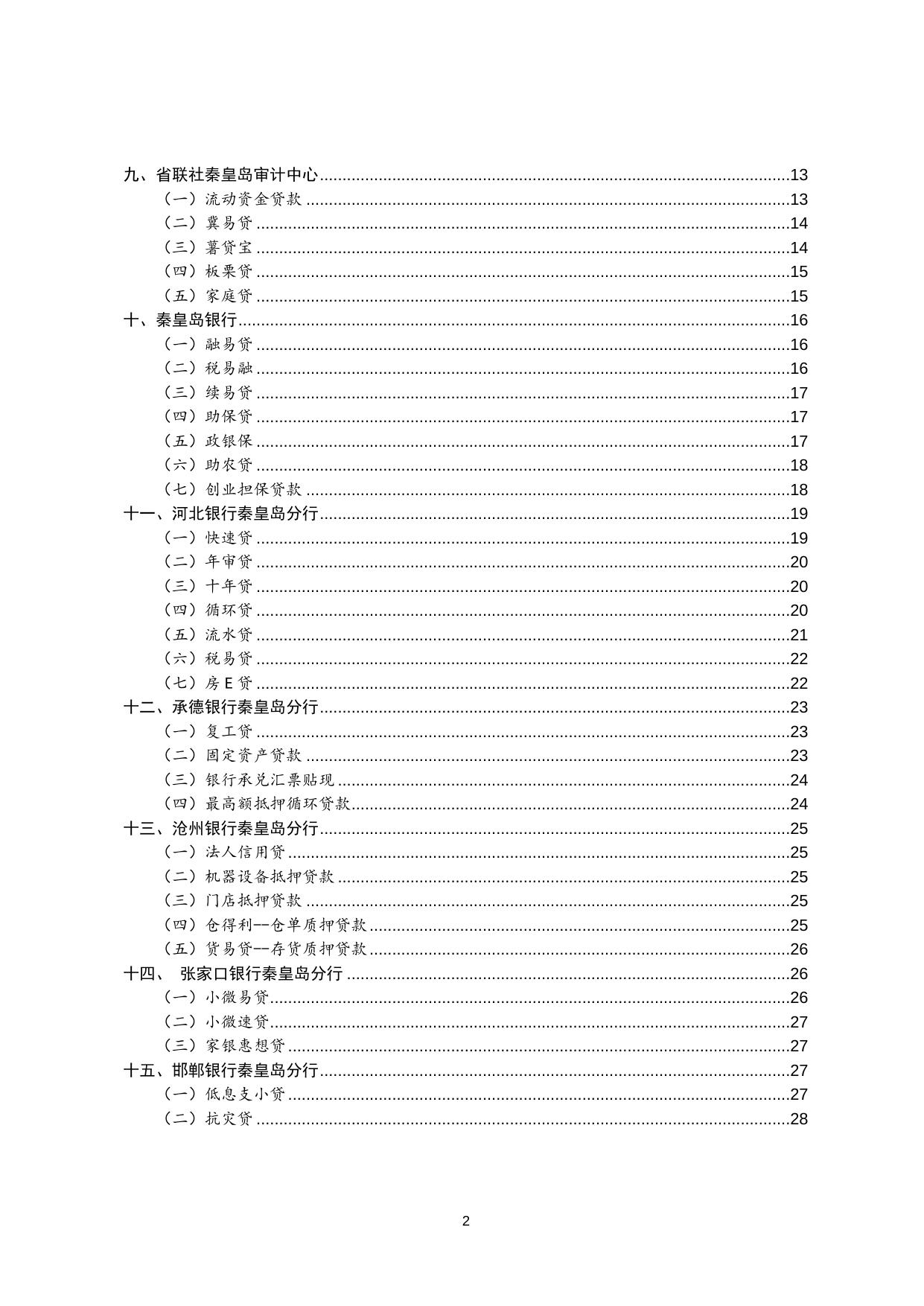 九、省联社秦皇岛审计中心......13
（一）流动资金贷款......13
（二）冀易贷......14
（三）薯贷宝......14
（四）板栗贷......15
（五）家庭贷......15
十、秦皇岛银行......16
（一）融易贷......16
（二）税易融......16
（三）续易贷......17
（四）助保贷......17
（五）政银保......17
（六）助农贷......18
（七）创业担保贷款......18
十一、河北银行秦皇岛分行......19
（一）快速贷......19
（二）年审贷......20
（三）十年贷......20
（四）循环贷......20
（五）流水贷......21
（六）税易贷......22
（七）房 E 贷......22
十二、承德银行秦皇岛分行......23
（一）复工贷......23
（二）固定资产贷款......23
（三）银行承兑汇票贴现......24
（四）最高额抵押循环贷款......24
十三、沧州银行秦皇岛分行......25
（一）法人信用贷......25
（二）机器设备抵押贷款......25
（三）门店抵押贷款......25
（四）仓得利--仓单质押贷款......25
（五）货易贷--存货质押贷款......26
十四、 张家口银行秦皇岛分行......26
（一）小微易贷......26
（二）小微速贷......27
（三）家银惠想贷......27
十五、邯郸银行秦皇岛分行......27
（一）低息支小贷......27
（二）抗灾贷......28

2